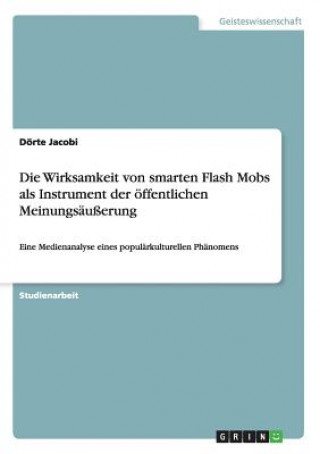 Geisteswissenschaft

Dörte Jacobi

Die Wirksamkeit von smarten Flash Mobs als Instrument der öffentlichen Meinungsäußerung

Eine Medienanalyse eines populärkulturellen Phänomens

Studienarbeit

GRIN